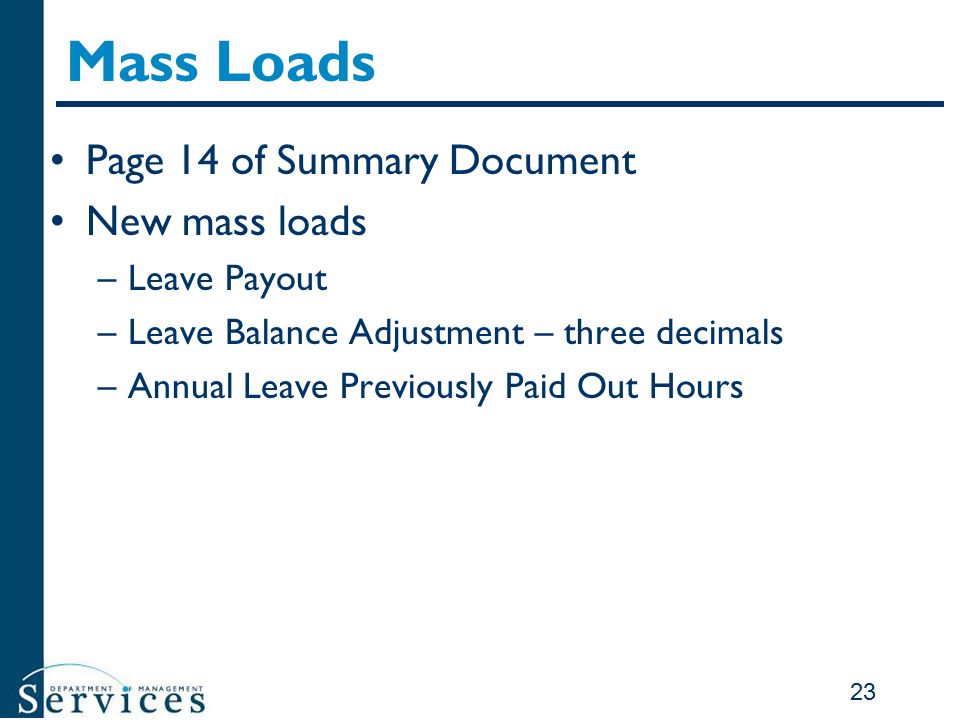 Mass Loads

• Page 14 of Summary Document
• New mass loads
– Leave Payout
– Leave Balance Adjustment – three decimals
– Annual Leave Previously Paid Out Hours

DEPARTMENT OF MANAGEMENT
Services

23